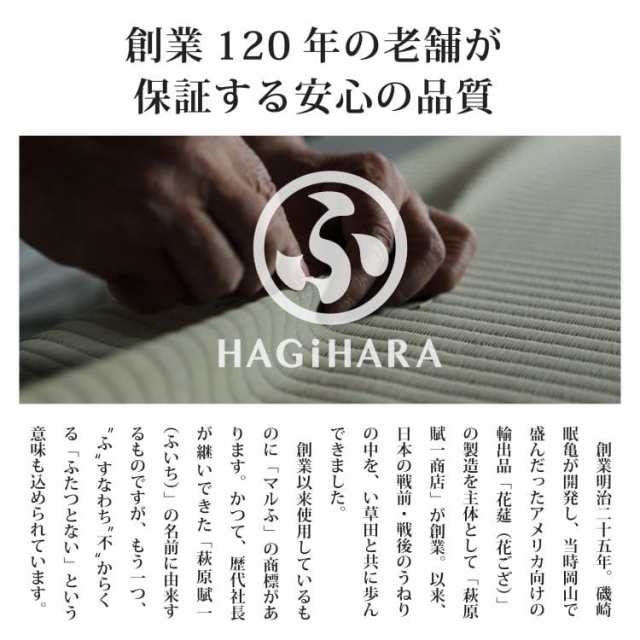 創業 120 年の老舗が
保証する安心の品質

ふ

HAGiHARA

創業明治二十五年。磯崎眠亀が開発し、当時岡山で盛んだったアメリカ向けの輸出品「花莚（花ござ）」の製造を主体として「萩原賦一商店」が創業。以来、日本の戦前・戦後のうねりの中を、い草田と共に歩んできました。

創業以来使用しているものに「マルふ」の商標があります。かつて、歴代社長が継いできた「萩原賦一（ふいち）」の名前に由来するものですが、もう一つ、〝ふ〟すなわち〝不〟からくる「ふたつとない」という意味も込められています。